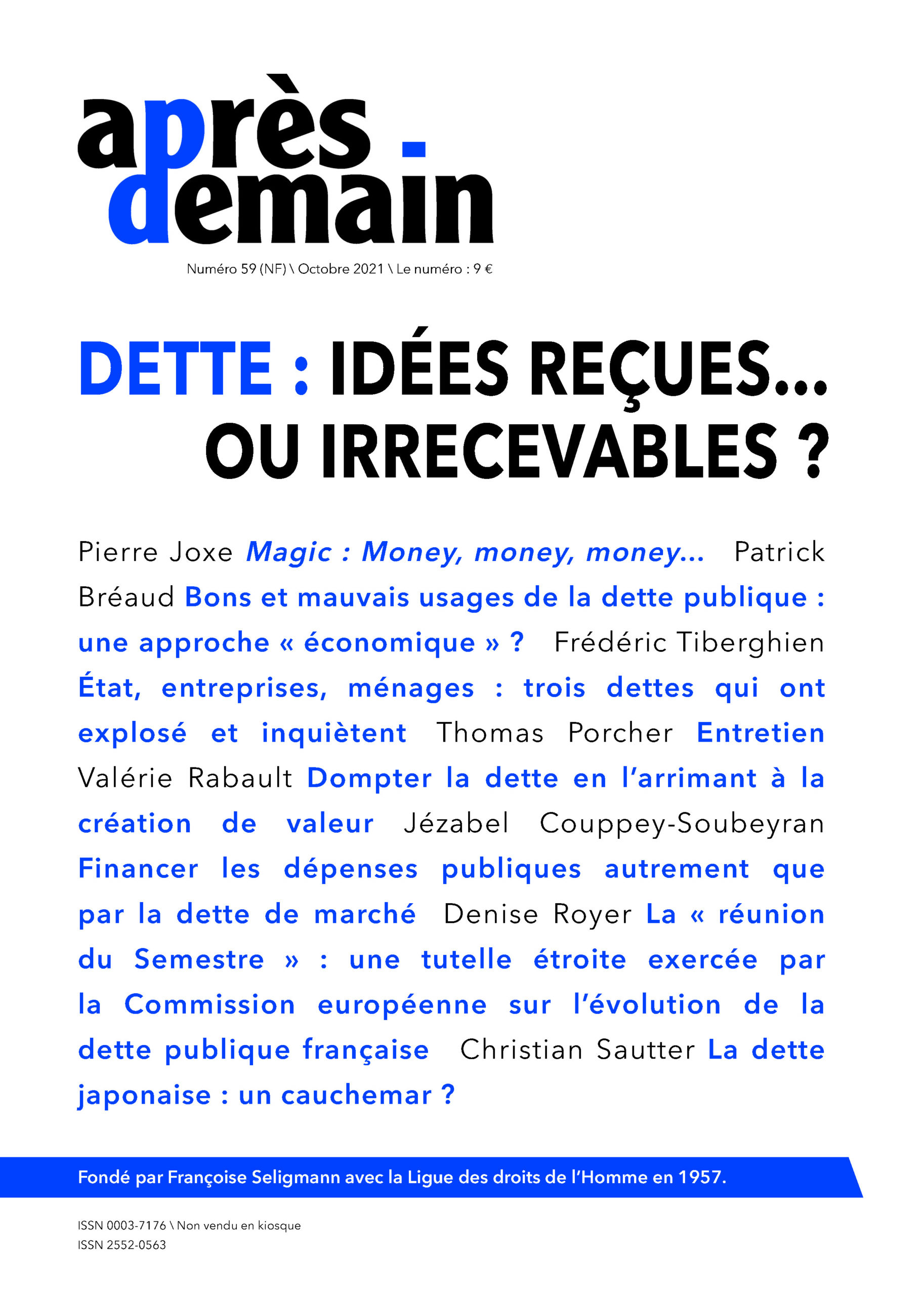 après-demain

Numéro 59 (NF) \ Octobre 2021 \ Le numéro : 9 €

DETTE : IDÉES REÇUES... OU IRRECEVABLES ?

Pierre Joxe Magic : Money, money, money... Patrick Bréaud Bons et mauvais usages de la dette publique : une approche « économique » ? Frédéric Tiberghien État, entreprises, ménages : trois dettes qui ont explosé et inquiètent Thomas Porcher Entretien Valérie Rabault Dompter la dette en l'arrimant à la création de valeur Jézabel Couppey-Soubeyran Financer les dépenses publiques autrement que par la dette de marché Denise Royer La « réunion du Semestre » : une tutelle étroite exercée par la Commission européenne sur l'évolution de la dette publique française Christian Sautter La dette japonaise : un cauchemar ?

Fondé par Françoise Seligmann avec la Ligue des droits de l'Homme en 1957.

ISSN 0003-7176 \ Non vendu en kiosque
ISSN 2552-0563